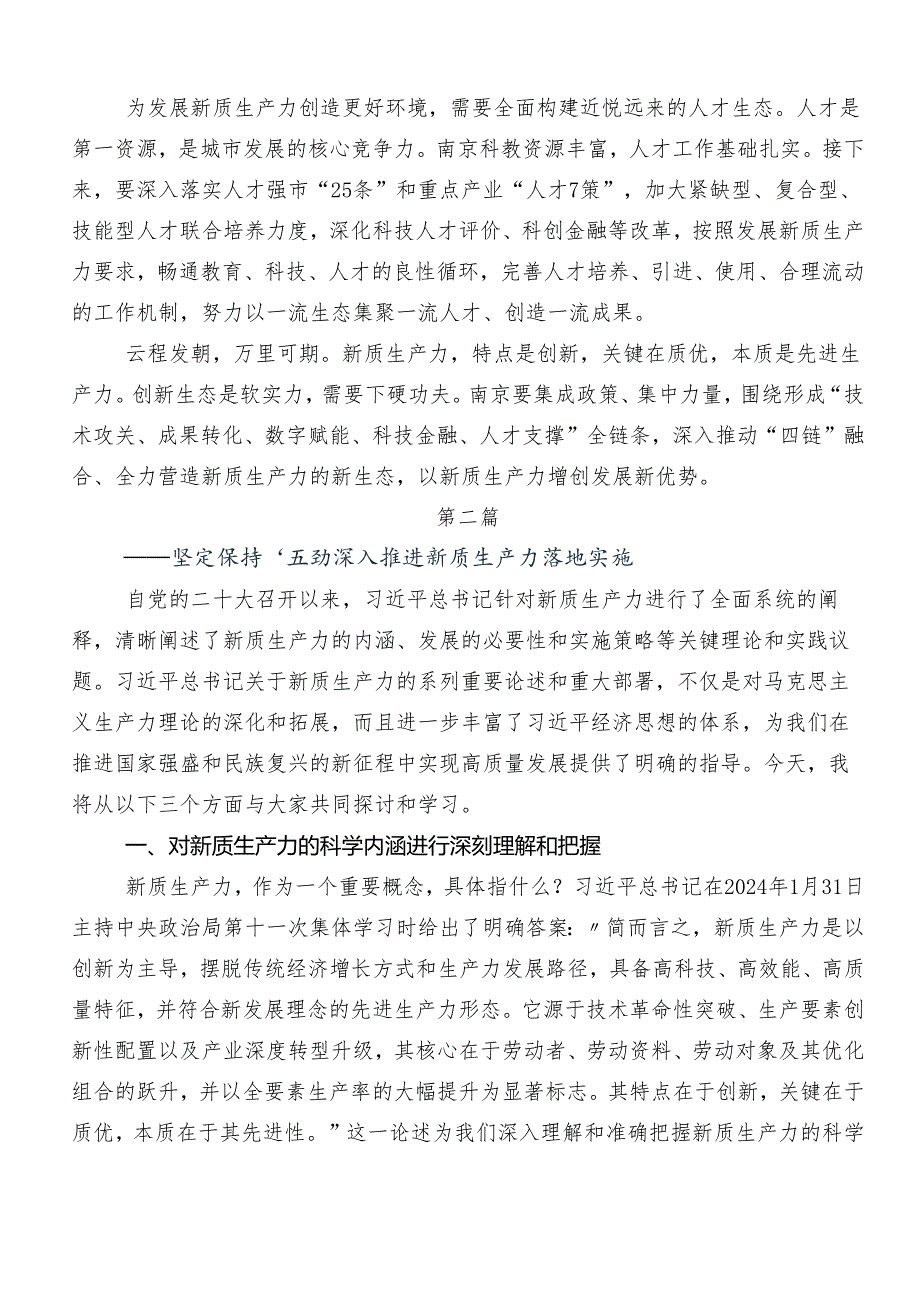 为发展新质生产力创造更好环境，需要全面构建近悦远来的人才生态。人才是第一资源，是城市发展的核心竞争力。南京科教资源丰富，人才工作基础扎实。接下来，要深入落实人才强市“25条”和重点产业“人才7策”，加大紧缺型、复合型、技能型人才联合培养力度，深化科技人才评价、科创金融等改革，按照发展新质生产力要求，畅通教育、科技、人才的良性循环，完善人才培养、引进、使用、合理流动的工作机制，努力以一流生态集聚一流人才、创造一流成果。

云程发轫，万里可期。新质生产力，特点是创新，关键在质优，本质是先进生产力。创新生态是软实力，需要下硬功夫。南京要集成政策、集中力量，围绕形成“技术攻关、成果转化、数字赋能、科技金融、人才支撑”全链条，深入推动“四链”融合、全力营造新质生产力的新生态，以新质生产力增创发展新优势。

第二篇

——坚定保持‘五劲深入推进新质生产力落地实施

自党的二十大召开以来，习近平总书记针对新质生产力进行了全面系统的阐释，清晰阐述了新质生产力的内涵、发展的必要性和实施策略等关键理论和实践议题。习近平总书记关于新质生产力的系列重要论述和重大部署，不仅是对马克思主义生产力理论的深化和拓展，而且进一步丰富了习近平经济思想的体系，为我们在推进国家强盛和民族复兴的新征程中实现高质量发展提供了明确的指导。今天，我将从以下三个方面与大家共同探讨和学习。

一、对新质生产力的科学内涵进行深刻理解和把握

新质生产力，作为一个重要概念，具体指什么？习近平总书记在2024年1月31日主持中央政治局第十一次集体学习时给出了明确答案：〃简而言之，新质生产力是以创新为主导，摆脱传统经济增长方式和生产力发展路径，具备高科技、高效能、高质量特征，并符合新发展理念的先进生产力形态。它源于技术革命性突破、生产要素创新性配置以及产业深度转型升级，其核心在于劳动者、劳动资料、劳动对象及其优化组合的跃升，并以全要素生产率的大幅提升为显著标志。其特点在于创新，关键在于质优，本质在于其先进性。”这一论述为我们深入理解和准确把握新质生产力的科学